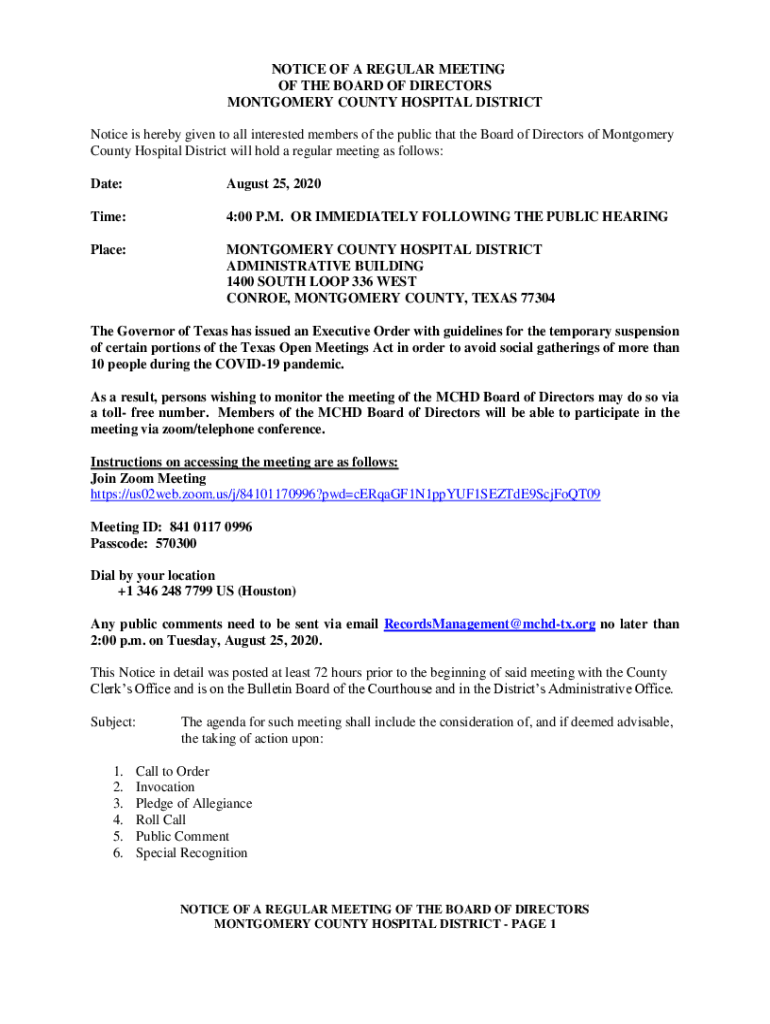 NOTICE OF A REGULAR MEETING
OF THE BOARD OF DIRECTORS
MONTGOMERY COUNTY HOSPITAL DISTRICT

Notice is hereby given to all interested members of the public that the Board of Directors of Montgomery County Hospital District will hold a regular meeting as follows:

Date: August 25, 2020

Time: 4:00 P.M. OR IMMEDIATELY FOLLOWING THE PUBLIC HEARING

Place: MONTGOMERY COUNTY HOSPITAL DISTRICT
ADMINISTRATIVE BUILDING
1400 SOUTH LOOP 336 WEST
CONROE, MONTGOMERY COUNTY, TEXAS 77304

The Governor of Texas has issued an Executive Order with guidelines for the temporary suspension of certain portions of the Texas Open Meetings Act in order to avoid social gatherings of more than 10 people during the COVID-19 pandemic.

As a result, persons wishing to monitor the meeting of the MCHD Board of Directors may do so via a toll- free number. Members of the MCHD Board of Directors will be able to participate in the meeting via zoom/telephone conference.

Instructions on accessing the meeting are as follows:
Join Zoom Meeting
https://us02web.zoom.us/j/84101170996?pwd=cERqaGF1N1ppYUF1SEZTdE9ScjFoQT09

Meeting ID: 841 0117 0996
Passcode: 570300

Dial by your location
+1 346 248 7799 US (Houston)

Any public comments need to be sent via email RecordsManagement@mchd-tx.org no later than 2:00 p.m. on Tuesday, August 25, 2020.

This Notice in detail was posted at least 72 hours prior to the beginning of said meeting with the County Clerk's Office and is on the Bulletin Board of the Courthouse and in the District's Administrative Office.

Subject: The agenda for such meeting shall include the consideration of, and if deemed advisable, the taking of action upon:

1. Call to Order
2. Invocation
3. Pledge of Allegiance
4. Roll Call
5. Public Comment
6. Special Recognition

NOTICE OF A REGULAR MEETING OF THE BOARD OF DIRECTORS
MONTGOMERY COUNTY HOSPITAL DISTRICT - PAGE 1